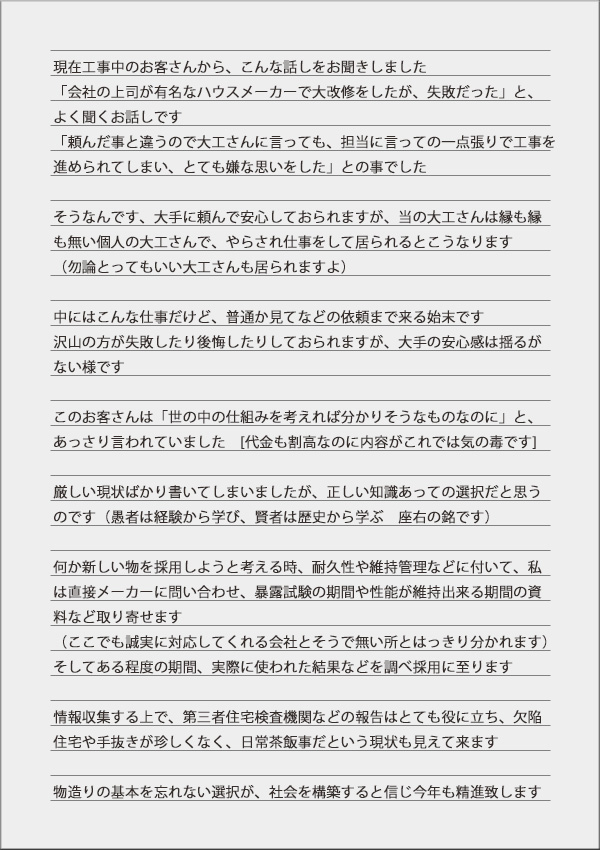 現在工事中のお客さんから、こんな話しをお聞きしました
「会社の上司が有名なハウスメーカーで大改修をしたが、失敗だった」と、よく聞くお話しです
「頼んだ事と違うので大工さんに言っても、担当に言っての一点張りで工事を進められてしまい、とても嫌な思いをした」との事でした

そうなんです、大手に頼んで安心しておられますが、当の大工さんは縁も縁も無い個人の大工さんで、やらされ仕事をして居られるとこうなります
（勿論とってもいい大工さんも居られますよ）

中にはこんな仕事だけど、普通か見てなどの依頼まで来る始末です
沢山の方が失敗したり後悔したりしておられますが、大手の安心感は揺るがない様です

このお客さんは「世の中の仕組みを考えれば分かりそうなものなのに」と、あっさり言われていました　[代金も割高なのに内容がこれでは気の毒です]

厳しい現状ばかり書いてしまいましたが、正しい知識あっての選択だと思うのです（愚者は経験から学び、賢者は歴史から学ぶ　座右の銘です）

何か新しい物を採用しようと考える時、耐久性や維持管理などに付いて、私は直接メーカーに問い合わせ、暴露試験の期間や性能が維持出来る期間の資料など取り寄せます
（ここでも誠実に対応してくれる会社とそうで無い所とはっきり分かれます）
そしてある程度の期間、実際に使われた結果などを調べ採用に至ります

情報収集する上で、第三者住宅検査機関などの報告はとても役に立ち、欠陥住宅や手抜きが珍しくなく、日常茶飯事だという現状も見えて来ます

物造りの基本を忘れない選択が、社会を構築すると信じ今年も精進致します